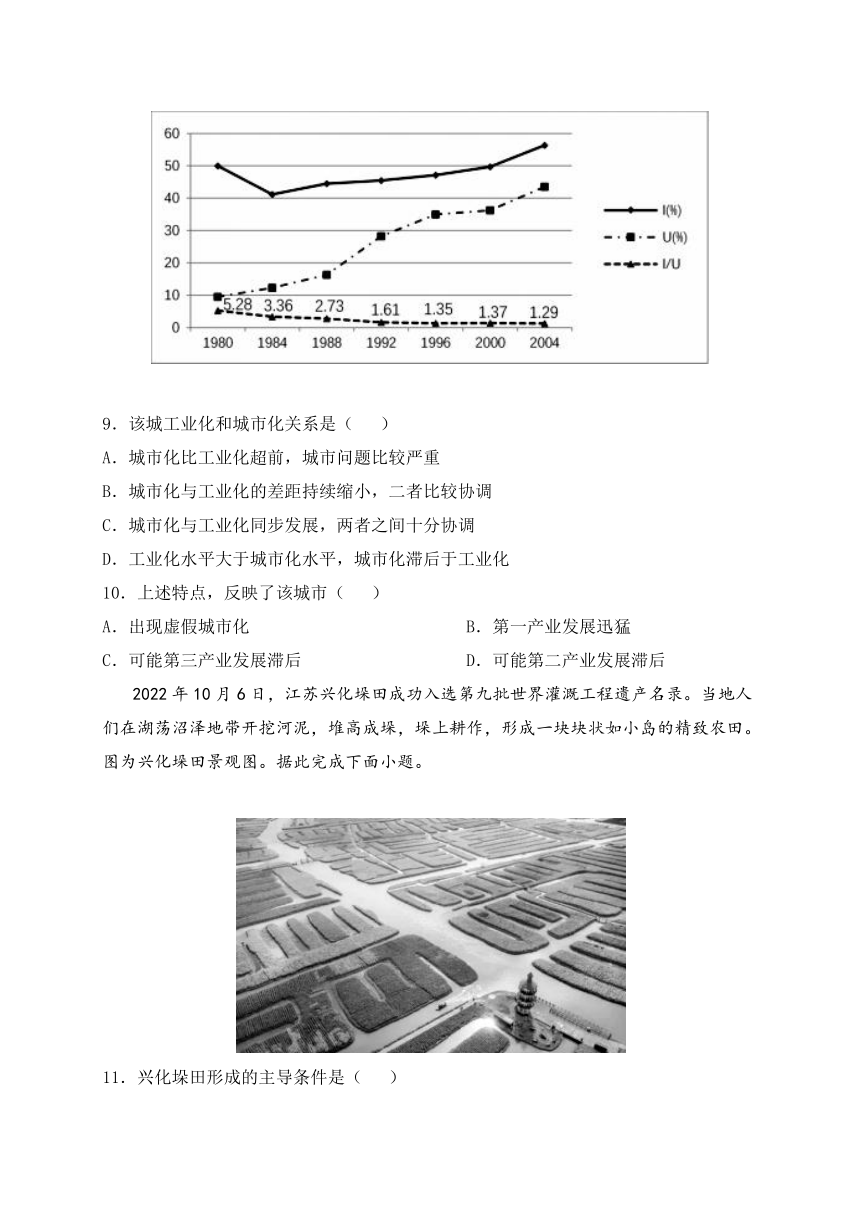 60
50
40
30
20
10
0
5.28 3.36 2.73 1.61 1.35 1.37 1.29
1980 1984 1988 1992 1996 2000 2004
I(%)
U(%)
I/U

9．该城工业化和城市化关系是（ ）

A．城市化比工业化超前，城市问题比较严重

B．城市化与工业化的差距持续缩小，二者比较协调

C．城市化与工业化同步发展，两者之间十分协调

D．工业化水平大于城市化水平，城市化滞后于工业化

10．上述特点，反映了该城市（ ）

A．出现虚假城市化

B．第一产业发展迅猛

C．可能第三产业发展滞后

D．可能第二产业发展滞后

2022 年 10 月 6 日，江苏兴化垛田成功入选第九批世界灌溉工程遗产名录。当地人们在湖荡沼泽地带开挖河泥，堆高成垛，垛上耕作，形成一块块状如小岛的精致农田。图为兴化垛田景观图。据此完成下面小题。

11．兴化垛田形成的主导条件是（ ）